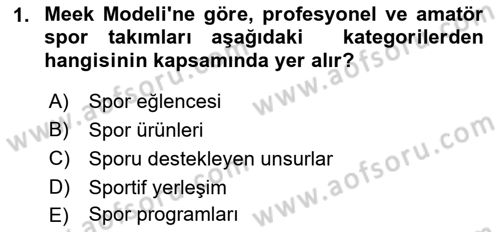 1. Meek Modeli'ne göre, profesyonel ve amatör spor takımları aşağıdaki kategorilerden hangisinin kapsamında yer alır?

A) Spor eğlencesi
B) Spor ürünleri
C) Sporu destekleyen unsurlar
D) Sportif yerleşim
E) Spor programları

www.aofsoru.com